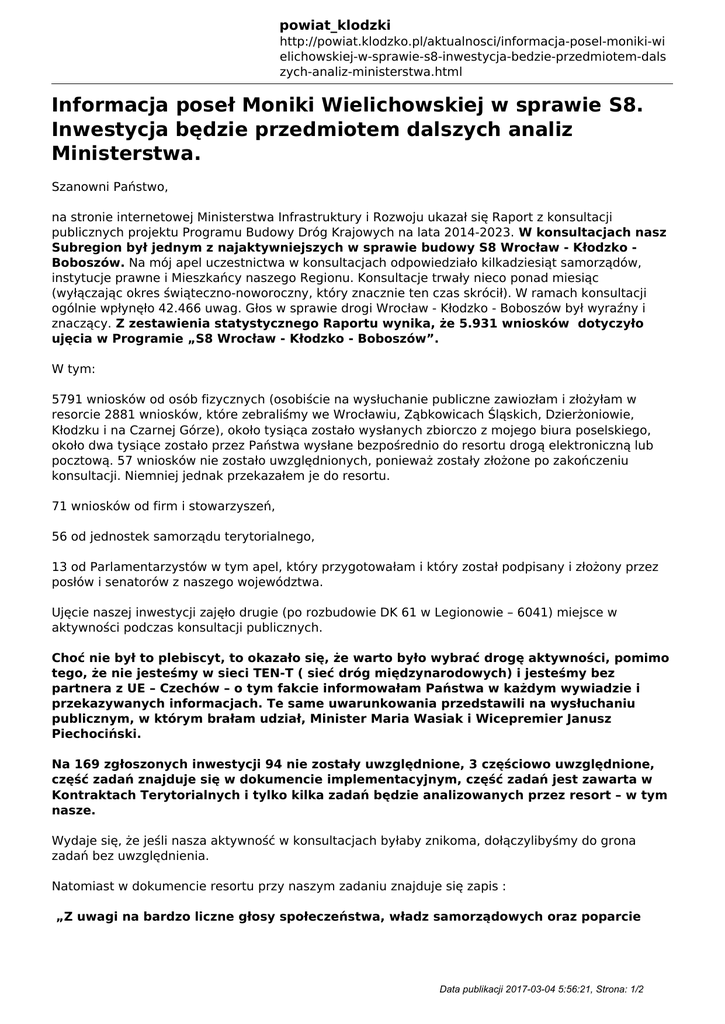 powiat_klodzki
http://powiat.klodzko.pl/aktualnosci/informacja-posel-moniki-wielichowskiej-w-sprawie-s8-inwestycja-bedzie-przedmiotem-dalszych-analiz-ministerstwa.html

Informacja poseł Moniki Wielichowskiej w sprawie S8. Inwestycja będzie przedmiotem dalszych analiz Ministerstwa.

Szanowni Państwo,

na stronie internetowej Ministerstwa Infrastruktury i Rozwoju ukazał się Raport z konsultacji publicznych projektu Programu Budowy Dróg Krajowych na lata 2014-2023. W konsultacjach nasz Subregion był jednym z najaktywniejszych w sprawie budowy S8 Wrocław - Kłodzko - Boboszów. Na mój apel uczestnictwa w konsultacjach odpowiedziało kilkadziesiąt samorządów, instytucje prawne i Mieszkańcy naszego Regionu. Konsultacje trwały nieco ponad miesiąc (wyłączając okres świąteczno-noworoczny, który znacznie ten czas skrócił). W ramach konsultacji ogólnie wpłynęło 42.466 uwag. Głos w sprawie drogi Wrocław - Kłodzko - Boboszów był wyraźny i znaczący. Z zestawienia statystycznego Raportu wynika, że 5.931 wniosków dotyczyło ujęcia w Programie „S8 Wrocław - Kłodzko - Boboszów”.

W tym:

5791 wniosków od osób fizycznych (osobiście na wysłuchanie publiczne zawiozłam i złożyłam w resorcie 2881 wniosków, które zebraliśmy we Wrocławiu, Ząbkowicach Śląskich, Dzierżoniowie, Kłodzku i na Czarnej Górze), około tysiąca zostało wysłanych zbiorczo z mojego biura poselskiego, około dwa tysiące zostało przez Państwa wysłane bezpośrednio do resortu drogą elektroniczną lub pocztową. 57 wniosków nie zostało uwzględnionych, ponieważ zostały złożone po zakończeniu konsultacji. Niemniej jednak przekazałem je do resortu.

71 wniosków od firm i stowarzyszeń,

56 od jednostek samorządu terytorialnego,

13 od Parlamentarzystów w tym apel, który przygotowałam i który został podpisany i złożony przez posłów i senatorów z naszego województwa.

Ujęcie naszej inwestycji zajęło drugie (po rozbudowie DK 61 w Legionowie – 6041) miejsce w aktywności podczas konsultacji publicznych.

Choć nie był to plebiscyt, to okazało się, że warto było wybrać drogę aktywności, pomimo tego, że nie jesteśmy w sieci TEN-T ( sieć dróg międzynarodowych) i jesteśmy bez partnera z UE – Czechów – o tym fakcie informowałam Państwa w każdym wywiadzie i przekazywanych informacjach. Te same uwarunkowania przedstawili na wysłuchaniu publicznym, w którym brałam udział, Minister Maria Wasiak i Wicepremier Janusz Piechociński.

Na 169 zgłoszonych inwestycji 94 nie zostały uwzględnione, 3 częściowo uwzględnione, część zadań znajduje się w dokumencie implementacyjnym, część zadań jest zawarta w Kontraktach Terytorialnych i tylko kilka zadań będzie analizowanych przez resort – w tym nasze.

Wydaje się, że jeśli nasza aktywność w konsultacjach byłaby znikoma, dołączylibyśmy do grona zadań bez uwzględnienia.

Natomiast w dokumencie resortu przy naszym zadaniu znajduje się zapis :

„Z uwagi na bardzo liczne głosy społeczeństwa, władz samorządowych oraz poparcie

Data publikacji 2017-03-04 5:56:21, Strona: 1/2